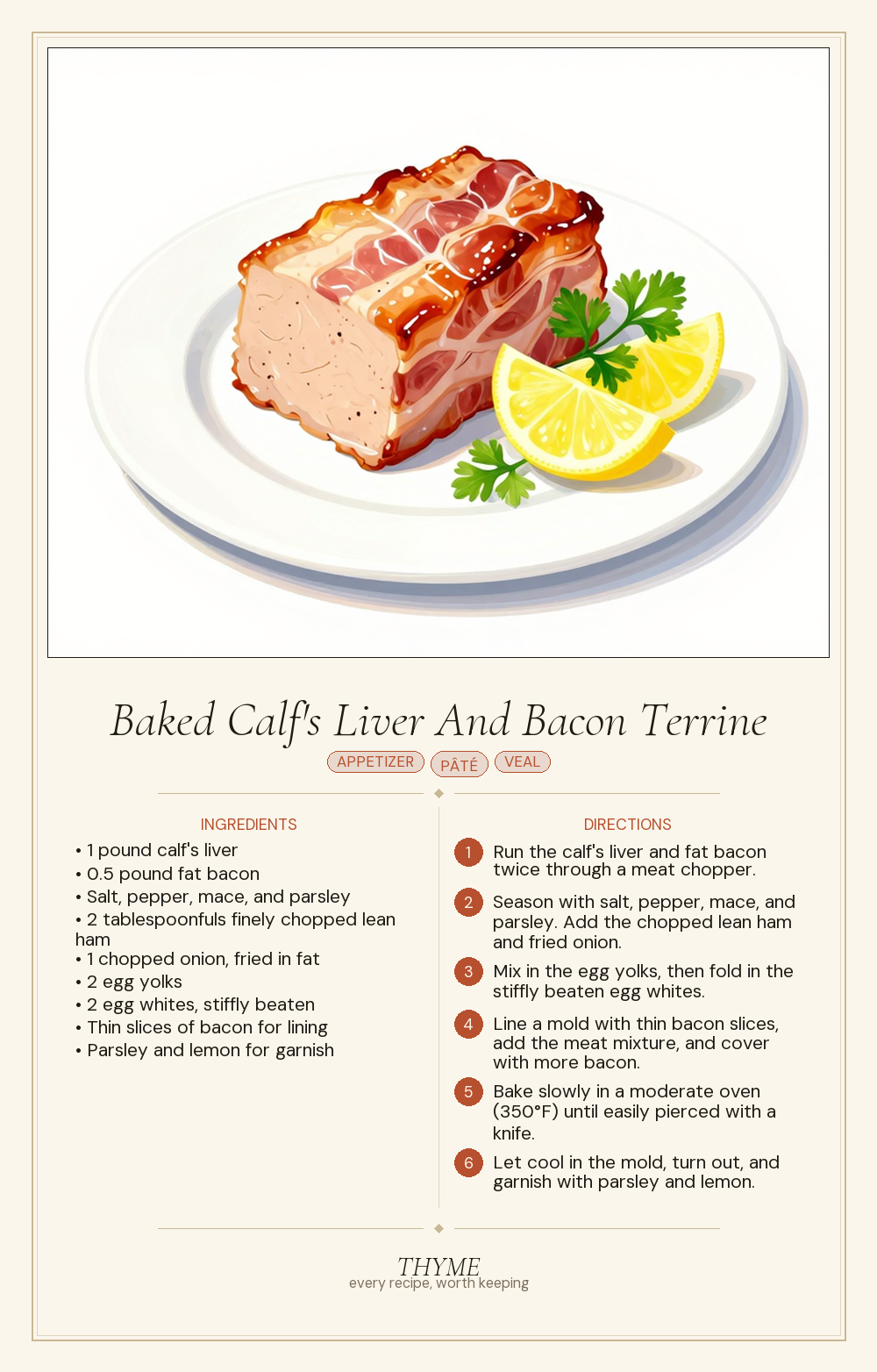 Baked Calf's Liver And Bacon Terrine

APPETIZER PÂTÉ VEAL

INGREDIENTS

• 1 pound calf's liver
• 0.5 pound fat bacon
• Salt, pepper, mace, and parsley
• 2 tablespoonfuls finely chopped lean ham
• 1 chopped onion, fried in fat
• 2 egg yolks
• 2 egg whites, stiffly beaten
• Thin slices of bacon for lining
• Parsley and lemon for garnish

DIRECTIONS

1 Run the calf's liver and fat bacon twice through a meat chopper.

2 Season with salt, pepper, mace, and parsley. Add the chopped lean ham and fried onion.

3 Mix in the egg yolks, then fold in the stiffly beaten egg whites.

4 Line a mold with thin bacon slices, add the meat mixture, and cover with more bacon.

5 Bake slowly in a moderate oven (350°F) until easily pierced with a knife.

6 Let cool in the mold, turn out, and garnish with parsley and lemon.

THYME
every recipe, worth keeping